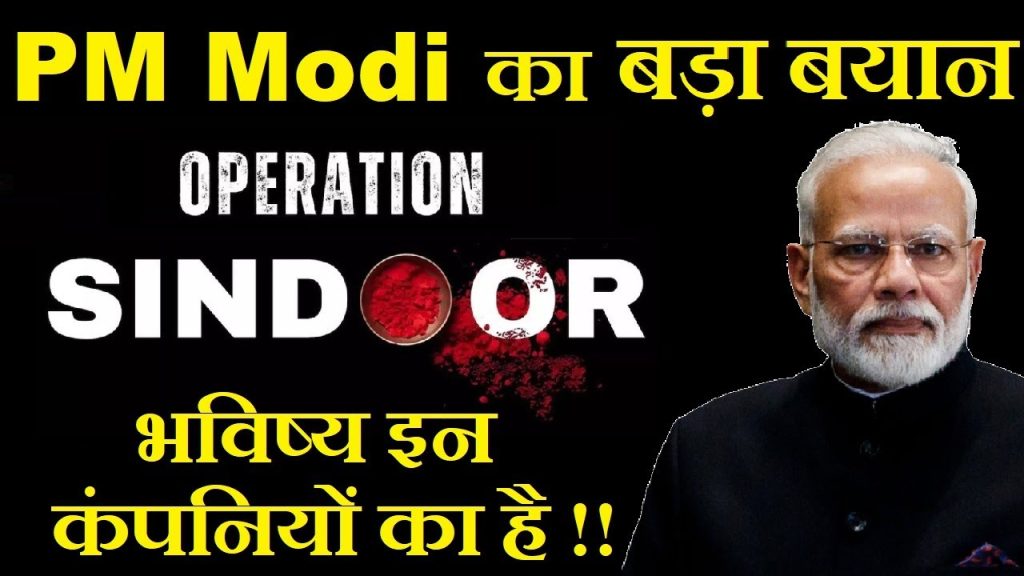 PM Modi का बड़ा बयान

OPERATION
SINDOOR

भविष्य इन कंपनियों का है !!